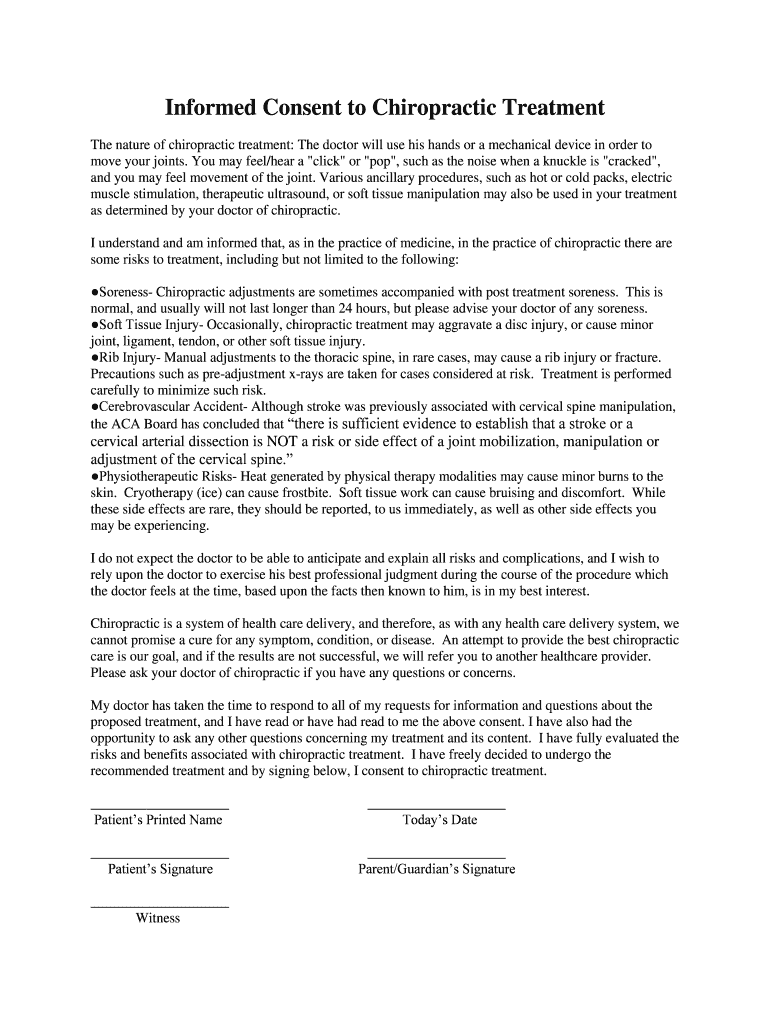 Informed Consent to Chiropractic Treatment

The nature of chiropractic treatment: The doctor will use his hands or a mechanical device in order to move your joints. You may feel/hear a "click" or "pop", such as the noise when a knuckle is "cracked", and you may feel movement of the joint. Various ancillary procedures, such as hot or cold packs, electric muscle stimulation, therapeutic ultrasound, or soft tissue manipulation may also be used in your treatment as determined by your doctor of chiropractic.

I understand and am informed that, as in the practice of medicine, in the practice of chiropractic there are some risks to treatment, including but not limited to the following:

●Soreness- Chiropractic adjustments are sometimes accompanied with post treatment soreness. This is normal, and usually will not last longer than 24 hours, but please advise your doctor of any soreness.
●Soft Tissue Injury- Occasionally, chiropractic treatment may aggravate a disc injury, or cause minor joint, ligament, tendon, or other soft tissue injury.
●Rib Injury- Manual adjustments to the thoracic spine, in rare cases, may cause a rib injury or fracture. Precautions such as pre-adjustment x-rays are taken for cases considered at risk. Treatment is performed carefully to minimize such risk.
●Cerebrovascular Accident- Although stroke was previously associated with cervical spine manipulation, the ACA Board has concluded that "there is sufficient evidence to establish that a stroke or a cervical arterial dissection is NOT a risk or side effect of a joint mobilization, manipulation or adjustment of the cervical spine."
●Physiotherapeutic Risks- Heat generated by physical therapy modalities may cause minor burns to the skin. Cryotherapy (ice) can cause frostbite. Soft tissue work can cause bruising and discomfort. While these side effects are rare, they should be reported, to us immediately, as well as other side effects you may be experiencing.

I do not expect the doctor to be able to anticipate and explain all risks and complications, and I wish to rely upon the doctor to exercise his best professional judgment during the course of the procedure which the doctor feels at the time, based upon the facts then known to him, is in my best interest.

Chiropractic is a system of health care delivery, and therefore, as with any health care delivery system, we cannot promise a cure for any symptom, condition, or disease. An attempt to provide the best chiropractic care is our goal, and if the results are not successful, we will refer you to another healthcare provider. Please ask your doctor of chiropractic if you have any questions or concerns.

My doctor has taken the time to respond to all of my requests for information and questions about the proposed treatment, and I have read or have had read to me the above consent. I have also had the opportunity to ask any other questions concerning my treatment and its content. I have fully evaluated the risks and benefits associated with chiropractic treatment. I have freely decided to undergo the recommended treatment and by signing below, I consent to chiropractic treatment.

Patient's Printed Name

Today's Date

Patient's Signature

Parent/Guardian's Signature

Witness